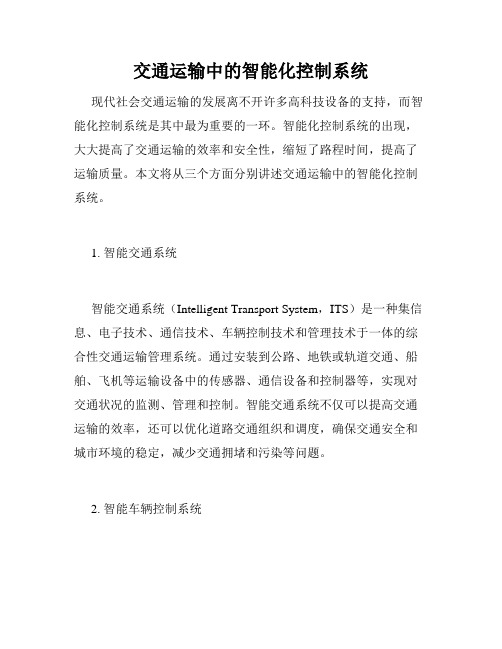 交通运输中的智能化控制系统

现代社会交通运输的发展离不开许多高科技设备的支持，而智能化控制系统是其中最为重要的一环。智能化控制系统的出现，大大提高了交通运输的效率和安全性，缩短了路程时间，提高了运输质量。本文将从三个方面分别讲述交通运输中的智能化控制系统。

1. 智能交通系统

智能交通系统（Intelligent Transport System，ITS）是一种集信息、电子技术、通信技术、车辆控制技术和管理技术于一体的综合性交通运输管理系统。通过安装到公路、地铁或轨道交通、船舶、飞机等运输设备中的传感器、通信设备和控制器等，实现对交通状况的监测、管理和控制。智能交通系统不仅可以提高交通运输的效率，还可以优化道路交通组织和调度，确保交通安全和城市环境的稳定，减少交通拥堵和污染等问题。

2. 智能车辆控制系统